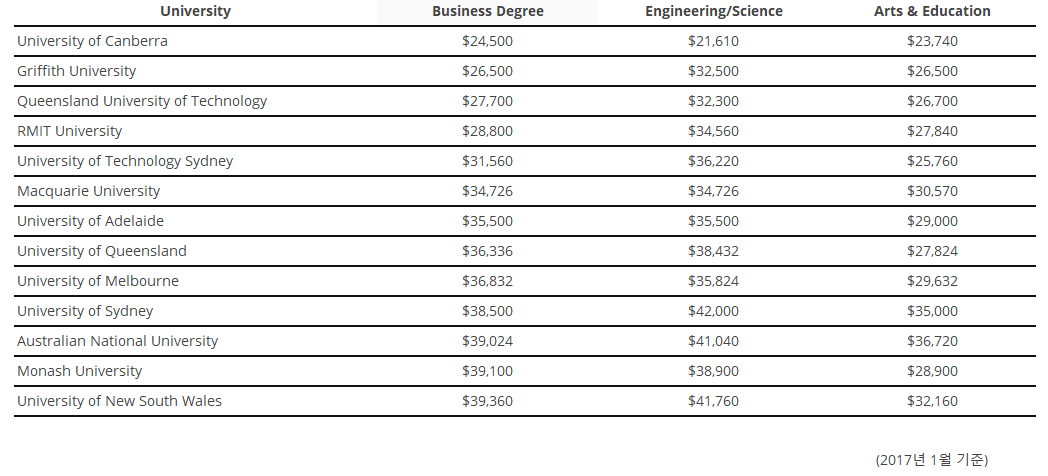 | University | Business Degree | Engineering/Science | Arts & Education |
|---|---|---|---|
| University of Canberra | \$24,500 | \$21,610 | \$23,740 |
| Griffith University | \$26,500 | \$32,500 | \$26,500 |
| Queensland University of Technology | \$27,700 | \$32,300 | \$26,700 |
| RMIT University | \$28,800 | \$34,560 | \$27,840 |
| University of Technology Sydney | \$31,560 | \$36,220 | \$25,760 |
| Macquarie University | \$34,726 | \$34,726 | \$30,570 |
| University of Adelaide | \$35,500 | \$35,500 | \$29,000 |
| University of Queensland | \$36,336 | \$38,432 | \$27,824 |
| University of Melbourne | \$36,832 | \$35,824 | \$29,632 |
| University of Sydney | \$38,500 | \$42,000 | \$35,000 |
| Australian National University | \$39,024 | \$41,040 | \$36,720 |
| Monash University | \$39,100 | \$38,900 | \$28,900 |
| University of New South Wales | \$39,360 | \$41,760 | \$32,160 |

(2017년 1월 기준)